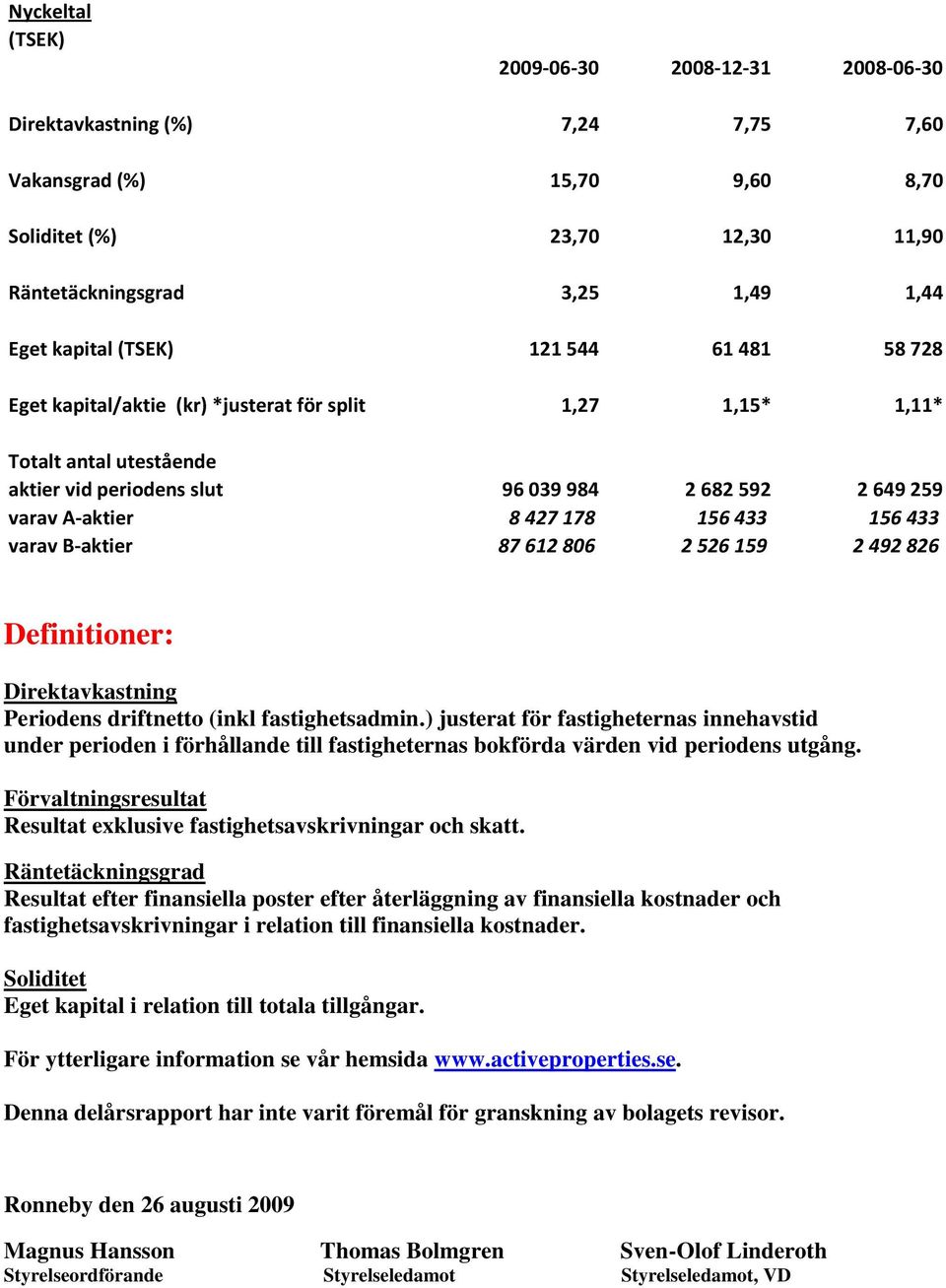 Nyckeltal
(TSEK)

| | 2009-06-30 | 2008-12-31 | 2008-06-30 |
|---|---|---|---|
| Direktavkastning (%) | 7,24 | 7,75 | 7,60 |
| Vakansgrad (%) | 15,70 | 9,60 | 8,70 |
| Soliditet (%) | 23,70 | 12,30 | 11,90 |
| Räntetäckningsgrad | 3,25 | 1,49 | 1,44 |
| Eget kapital (TSEK) | 121 544 | 61 481 | 58 728 |
| Eget kapital/aktie (kr) *justerat för split | 1,27 | 1,15* | 1,11* |
| Totalt antal utestående aktier vid periodens slut | 96 039 984 | 2 682 592 | 2 649 259 |
| varav A-aktier | 8 427 178 | 156 433 | 156 433 |
| varav B-aktier | 87 612 806 | 2 526 159 | 2 492 826 |

Definitioner:

Direktavkastning
Periodens driftnetto (inkl fastighetsadmin.) justerat för fastigheternas innehavstid under perioden i förhållande till fastigheternas bokförda värden vid periodens utgång.

Förvaltningsresultat
Resultat exklusive fastighetsavskrivningar och skatt.

Räntetäckningsgrad
Resultat efter finansiella poster efter återläggning av finansiella kostnader och fastighetsavskrivningar i relation till finansiella kostnader.

Soliditet
Eget kapital i relation till totala tillgångar.

För ytterligare information se vår hemsida www.activeproperties.se.

Denna delårsrapport har inte varit föremål för granskning av bolagets revisor.

Ronneby den 26 augusti 2009

Magnus Hansson
Styrelseordförande

Thomas Bolmgren
Styrelseledamot

Sven-Olof Linderoth
Styrelseledamot, VD